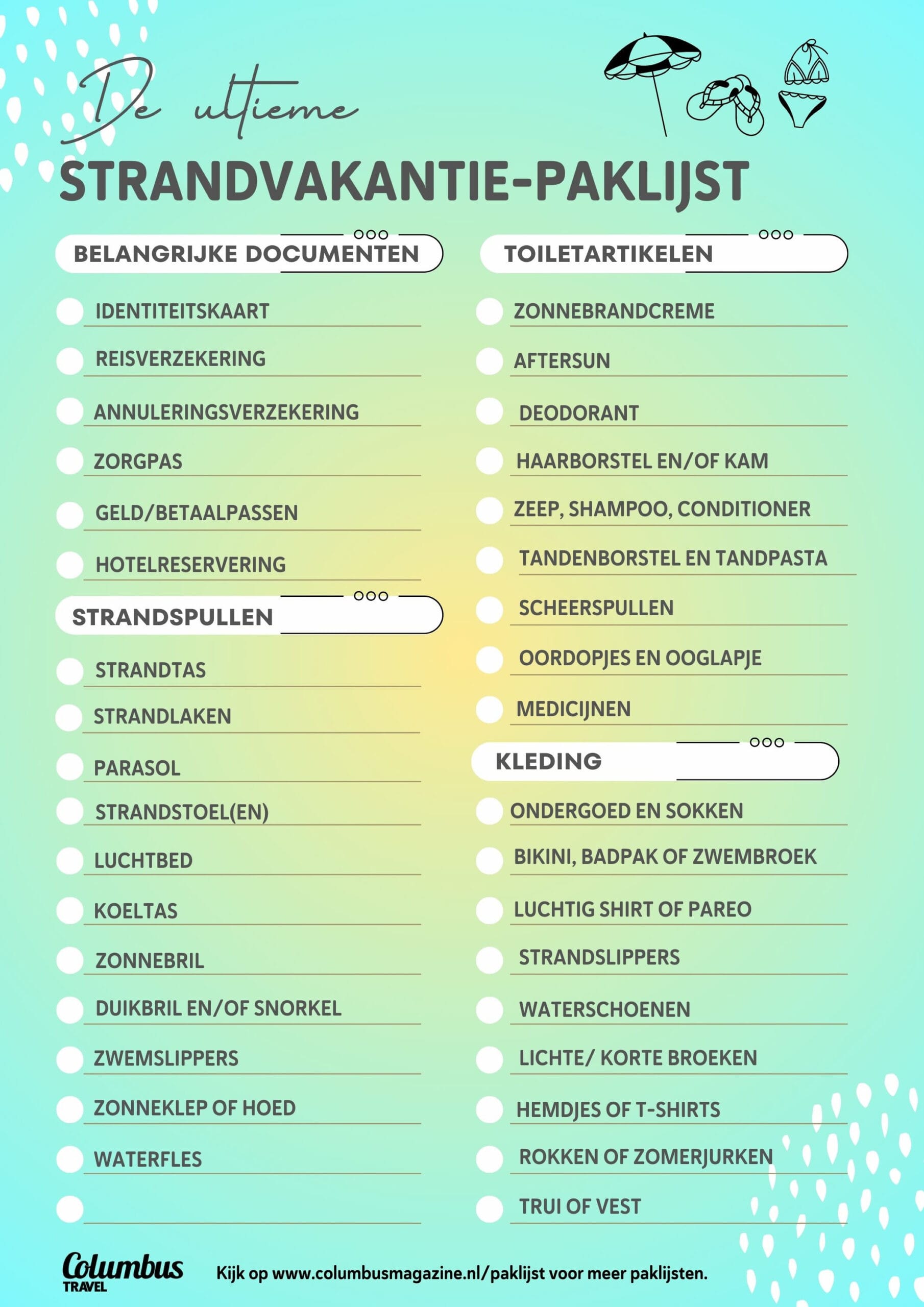 De ultieme
STRANDVAKANTIE-PAKLIJST

BELANGRIJKE DOCUMENTEN

IDENTITEITSKAART
REISVERZEKERING
ANNULERINGSVERZEKERING
ZORGPAS
GELD/BETAALPASSEN
HOTELRESERVERING

STRANDSPULLEN

STRANDTAS
STRANDLAKEN
PARASOL
STRANDSTOEL(EN)
LUCHTBED
KOELTAS
ZONNEBRIL
DUIKBRIL EN/OF SNORKEL
ZWEMSLIPPERS
ZONNEKLEP OF HOED
WATERFLES

TOILETARTIKELEN

ZONNEBRANDCREME
AFTERSUN
DEODORANT
HAARBORSTEL EN/OF KAM
ZEEP, SHAMPOO, CONDITIONER
TANDENBORSTEL EN TANDPASTA
SCHEERSPULLEN
OORDOPJES EN OOGLAPJE
MEDICIJNEN

KLEDING

ONDERGOED EN SOKKEN
BIKINI, BADPAK OF ZWEMBROEK
LUCHTIG SHIRT OF PAREO
STRANDSLIPPERS
WATERSCHOENEN
LICHTE/ KORTE BROEKEN
HEMDJES OF T-SHIRTS
ROKKEN OF ZOMERJURKEN
TRUI OF VEST

Columbus TRAVEL
Kijk op www.columbusmagazine.nl/paklijst voor meer paklijsten.